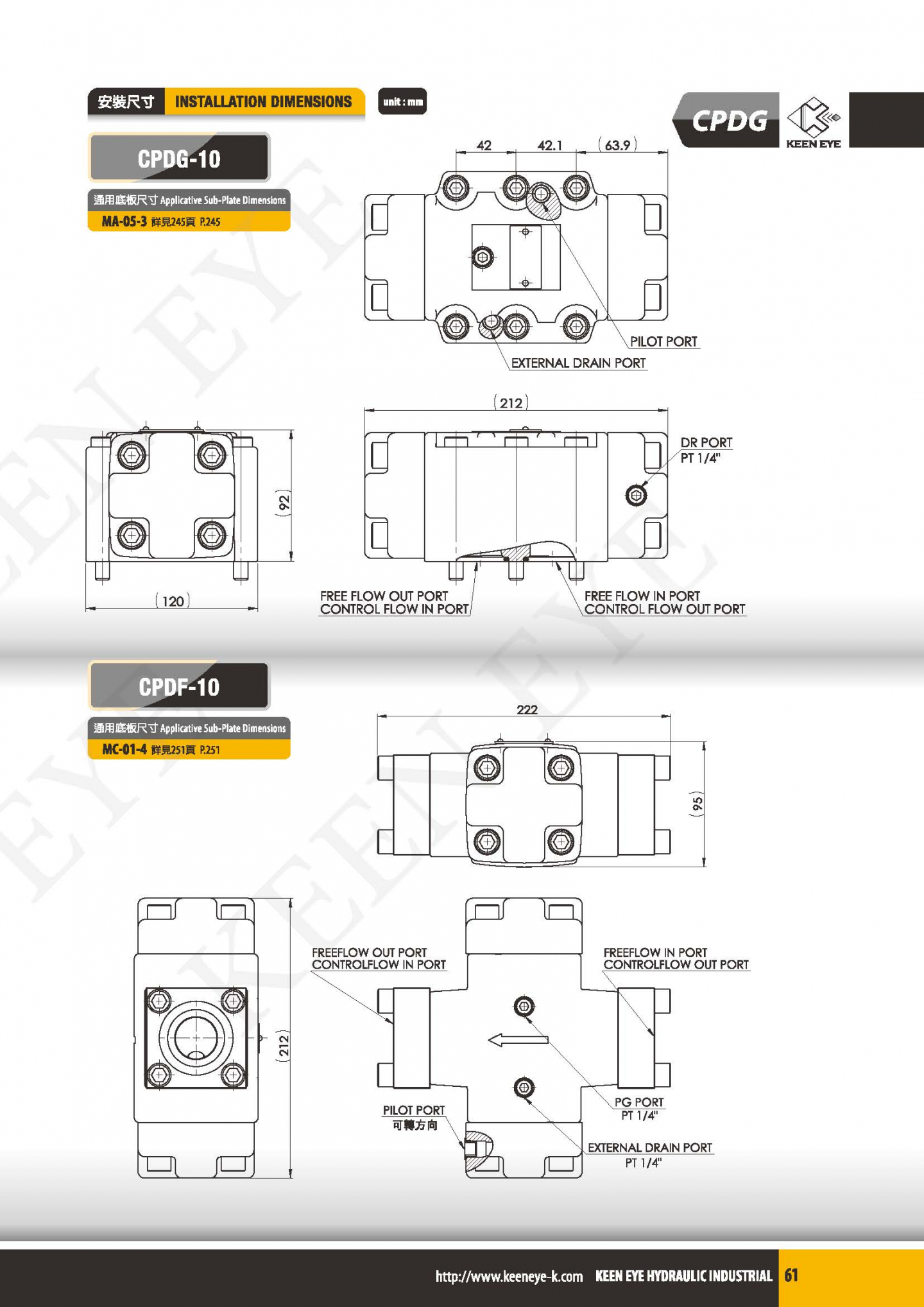 安裝尺寸 INSTALLATION DIMENSIONS

unit : mm

CPDG

KEEN EYE

CPDG-10

通用底板尺寸 Applicative Sub-Plate Dimensions

MA-05-3 詳見245頁 P.245

42 42.1 (63.9)

PILOT PORT

EXTERNAL DRAIN PORT

(212)

DR PORT
PT 1/4"

(92)

(120)

FREE FLOW OUT PORT
CONTROL FLOW IN PORT

FREE FLOW IN PORT
CONTROL FLOW OUT PORT

CPDF-10

通用底板尺寸 Applicative Sub-Plate Dimensions

MC-01-4 詳見251頁 P.251

222

(95)

(212)

FREEFLOW OUT PORT
CONTROLFLOW IN PORT

FREEFLOW IN PORT
CONTROLFLOW OUT PORT

PG PORT
PT 1/4"

PILOT PORT
可轉方向

EXTERNAL DRAIN PORT
PT 1/4"

http://www.keeneye-k.com KEEN EYE HYDRAULIC INDUSTRIAL 61